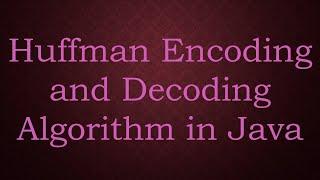 Huffman Encoding and Decoding Algorithm in Java